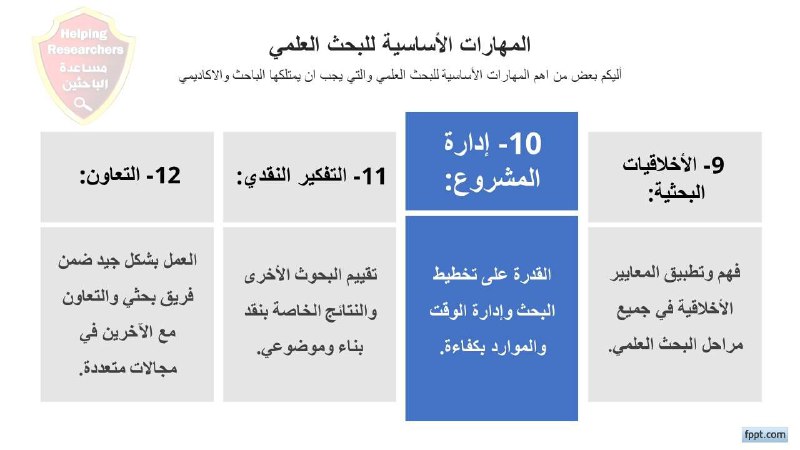 Helping Researchers
مساعدة الباحثين

المهارات الأساسية للبحث العلمي

أليكم بعض من اهم المهارات الأساسية للبحث العلمي والتي يجب ان يمتلكها الباحث والاكاديمي

9- الأخلاقيات البحثية:

فهم وتطبيق المعايير الأخلاقية في جميع مراحل البحث العلمي.

10- إدارة المشروع:

القدرة على تخطيط البحث وإدارة الوقت والموارد بكفاءة.

11- التفكير النقدي:

تقييم البحوث الأخرى والنتائج الخاصة بنقد بناء وموضوعي.

12- التعاون:

العمل بشكل جيد ضمن فريق بحثي والتعاون مع الآخرين في مجالات متعددة.

fppt.com